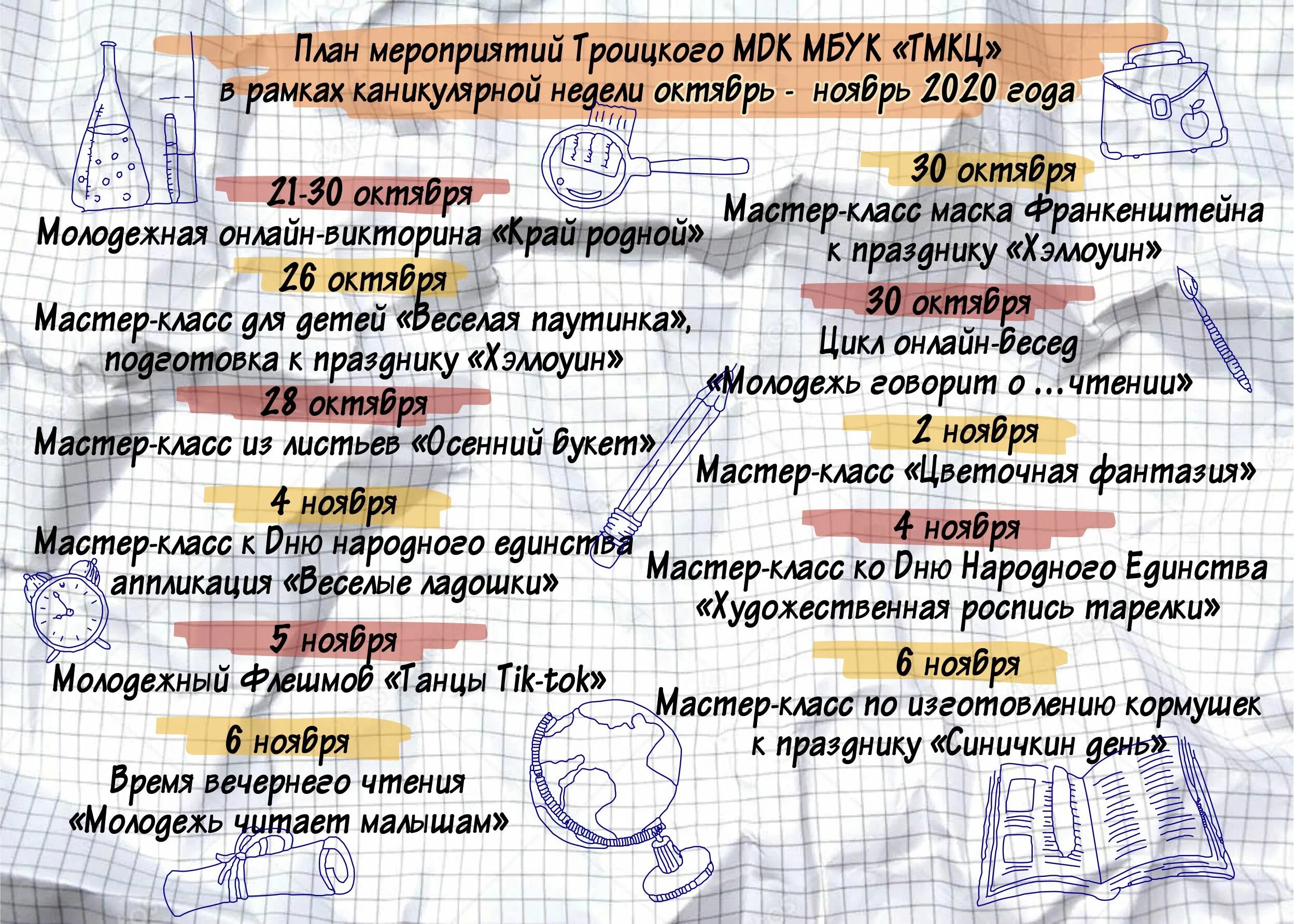 План мероприятий Троицкого МДК МБУК «ТМКЦ»
в рамках каникулярной недели октябрь - ноябрь 2020 года

21-30 октября
Молодежная онлайн-викторина «Край родной»

26 октября
Мастер-класс для детей «Веселая паутинка», подготовка к празднику «Хэллоуин»

28 октября
Мастер-класс из листьев «Осенний букет»

4 ноября
Мастер-класс к Дню народного единства аппликация «Веселые ладошки»

5 ноября
Молодежный Флешмоб «Танцы Tik-tok»

6 ноября
Время вечернего чтения «Молодежь читает малышам»

30 октября
Мастер-класс маска Франкенштейна к празднику «Хэллоуин»

30 октября
Цикл онлайн-бесед «Молодежь говорит о ...чтении»

2 ноября
Мастер-класс «Цветочная фантазия»

4 ноября
Мастер-класс ко Дню Народного Единства «Художественная роспись тарелки»

6 ноября
Мастер-класс по изготовлению кормушек к празднику «Синичкин день»